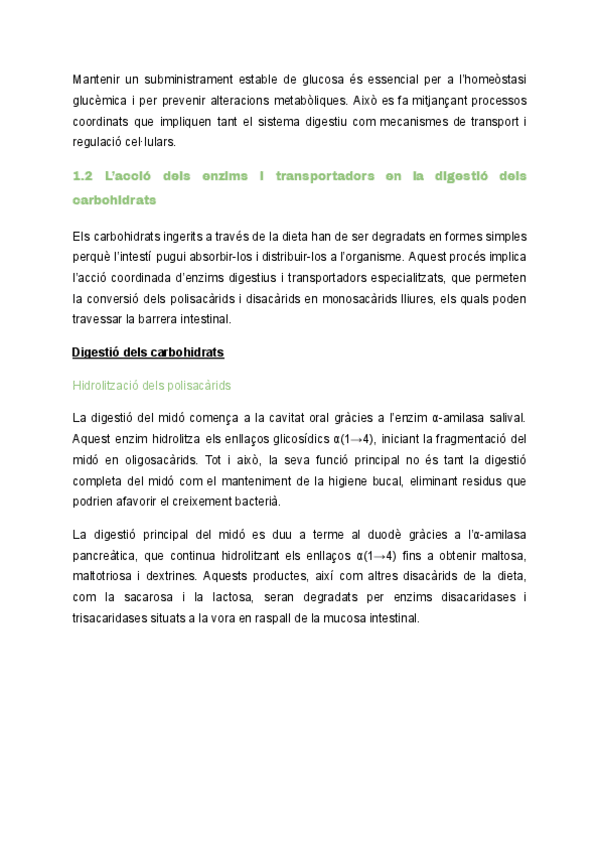 Mantenir un subministrament estable de glucosa és essencial per a l'homeòstasi glucèmica i per prevenir alteracions metabòliques. Això es fa mitjançant processos coordinats que impliquen tant el sistema digestiu com mecanismes de transport i regulació cel·lulars.

1.2 L'acció dels enzims i transportadors en la digestió dels carbohidrats

Els carbohidrats ingerits a través de la dieta han de ser degradats en formes simples perquè l'intestí pugui absorbir-los i distribuir-los a l'organisme. Aquest procés implica l'acció coordinada d'enzims digestius i transportadors especialitzats, que permeten la conversió dels polisacàrids i disacàrids en monosacàrids lliures, els quals poden travessar la barrera intestinal.

Digestió dels carbohidrats

Hidrolització dels polisacàrids

La digestió del midó comença a la cavitat oral gràcies a l'enzim α-amilasa salival. Aquest enzim hidrolitza els enllaços glicosídics α(1→4), iniciant la fragmentació del midó en oligosacàrids. Tot i això, la seva funció principal no és tant la digestió completa del midó com el manteniment de la higiene bucal, eliminant residus que podrien afavorir el creixement bacterià.

La digestió principal del midó es duu a terme al duodè gràcies a l'α-amilasa pancreàtica, que continua hidrolitzant els enllaços α(1→4) fins a obtenir maltosa, maltotriosa i dextrines. Aquests productes, així com altres disacàrids de la dieta, com la sacarosa i la lactosa, seran degradats per enzims disacaridases i trisacaridases situats a la vora en raspall de la mucosa intestinal.